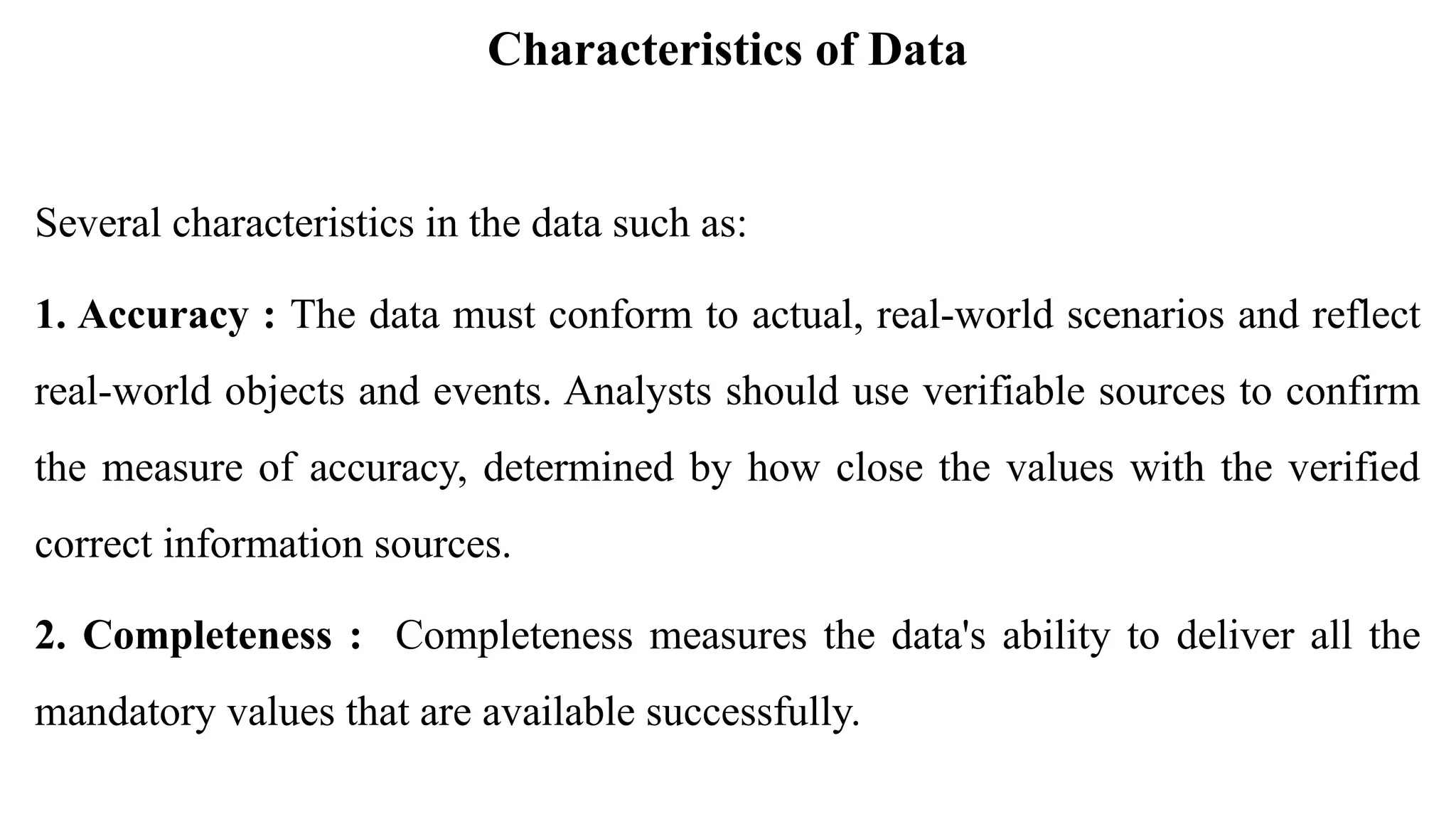 Characteristics of Data

Several characteristics in the data such as:

1. Accuracy : The data must conform to actual, real-world scenarios and reflect real-world objects and events. Analysts should use verifiable sources to confirm the measure of accuracy, determined by how close the values with the verified correct information sources.

2. Completeness : Completeness measures the data's ability to deliver all the mandatory values that are available successfully.